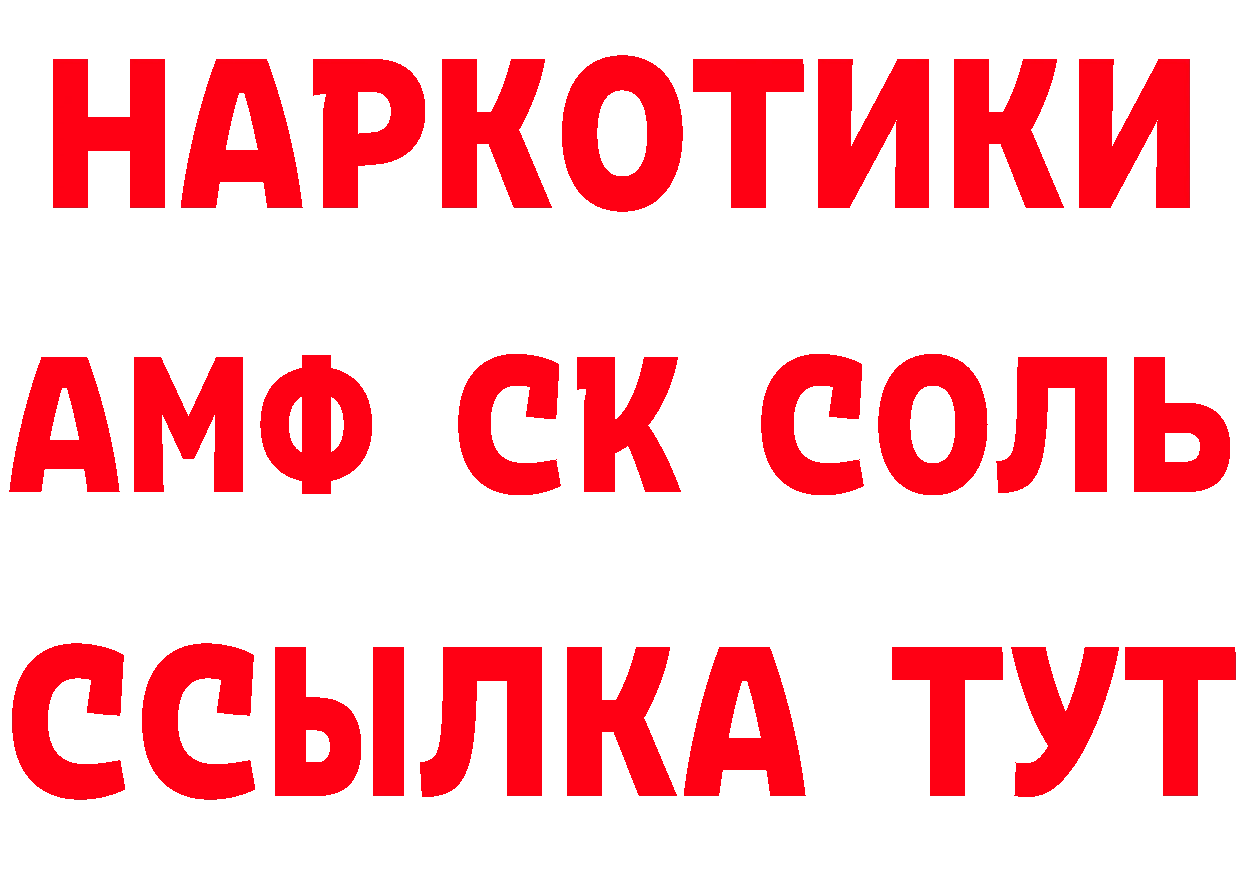 НАРКОТИКИ
АМФ СК СОЛЬ
ССЫЛКА ТУТ